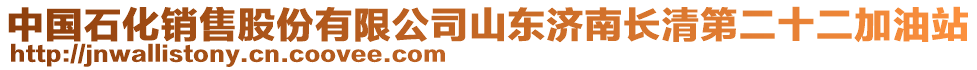 中国石化销售股份有限公司山东济南长清第二十二加油站
http://jnwallistony.cn.coovee.com